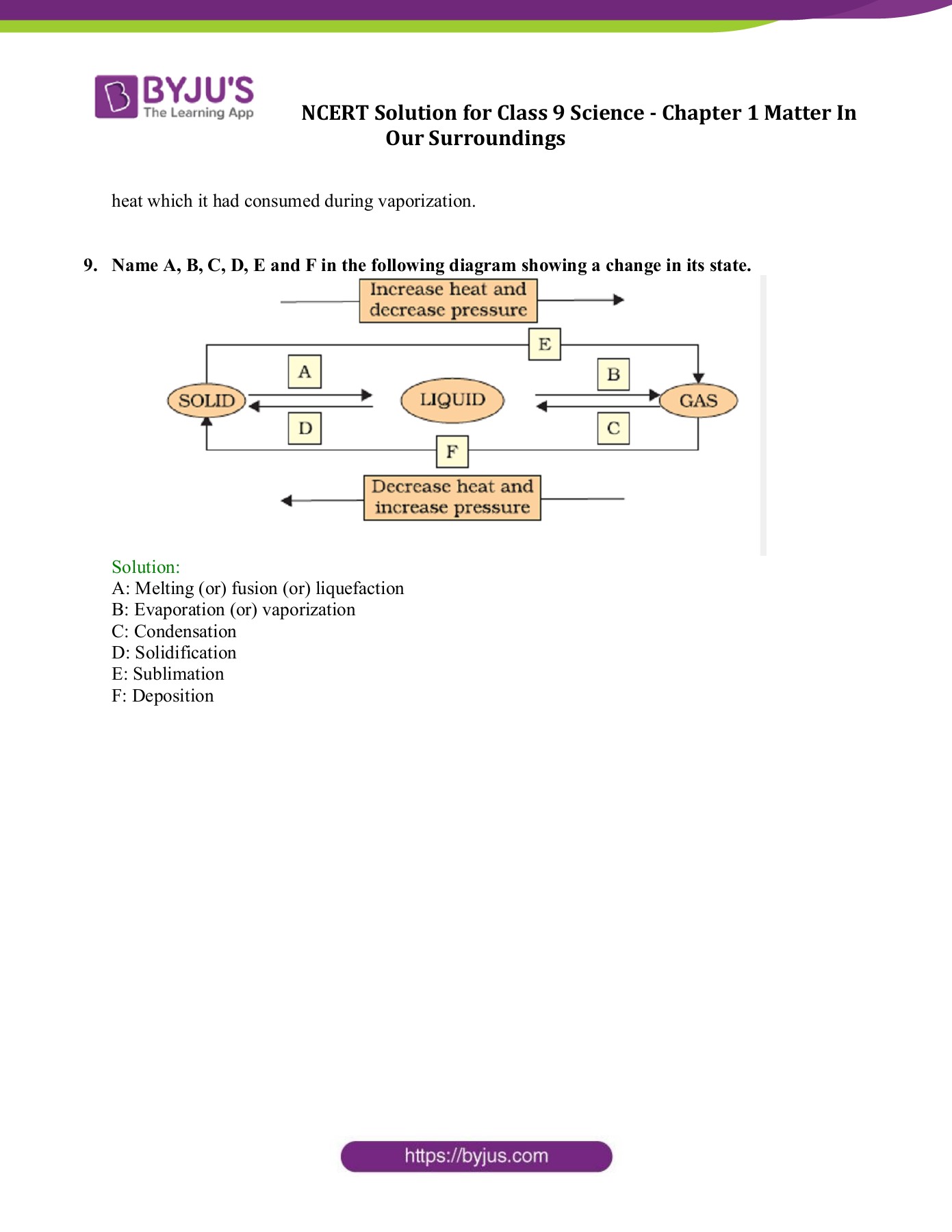 BYJU'S
The Learning App

NCERT Solution for Class 9 Science - Chapter 1 Matter In Our Surroundings

heat which it had consumed during vaporization.

9. Name A, B, C, D, E and F in the following diagram showing a change in its state.

Increase heat and decrease pressure

E

A

B

SOLID

LIQUID

GAS

D

C

F

Decrease heat and increase pressure

Solution:
A: Melting (or) fusion (or) liquefaction
B: Evaporation (or) vaporization
C: Condensation
D: Solidification
E: Sublimation
F: Deposition

https://byjus.com